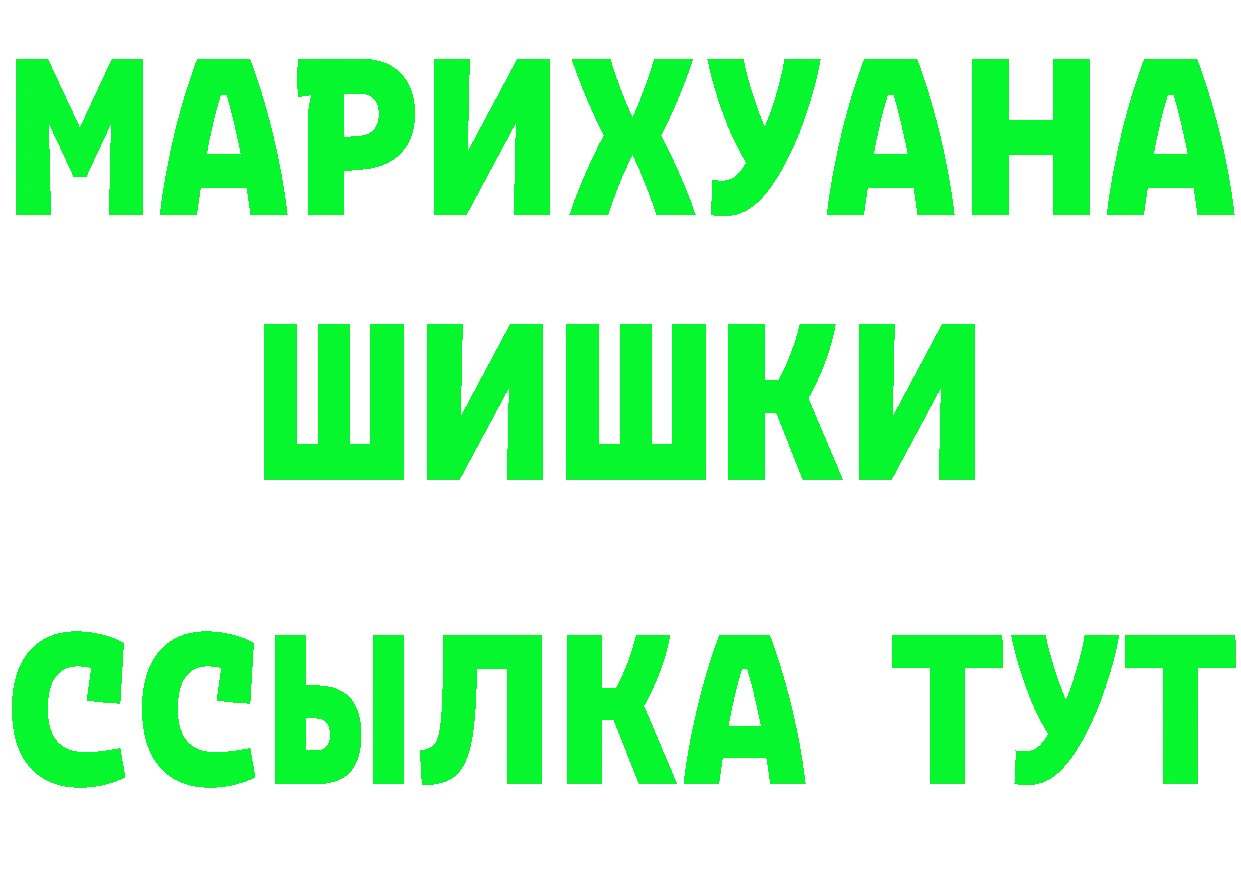 МАРИХУАНА ШИШКИ ССЫЛКА ТУТ